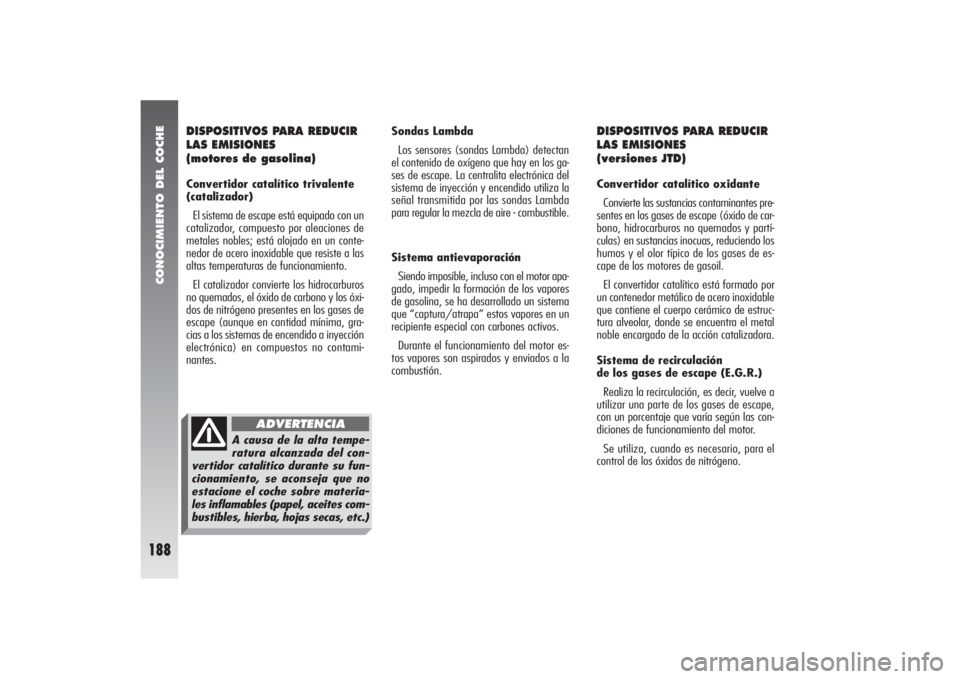 CONOCIMIENTO DEL COCHE

188

DISPOSITIVOS PARA REDUCIR LAS EMISIONES (motores de gasolina)

Convertidor catalítico trivalente (catalizador)

El sistema de escape está equipado con un catalizador, compuesto por aleaciones de metales nobles; está alojado en un contenedor de acero inoxidable que resiste a las altas temperaturas de funcionamiento.

El catalizador convierte los hidrocarburos no quemados, el óxido de carbono y los óxidos de nitrógeno presentes en los gases de escape (aunque en cantidad mínima, gracias a los sistemas de encendido a inyección electrónica) en compuestos no contaminantes.

ADVERTENCIA

A causa de la alta temperatura alcanzada del convertidor catalítico durante su funcionamiento, se aconseja que no estacione el coche sobre materiales inflamables (papel, aceites combustibles, hierba, hojas secas, etc.)

Sondas Lambda

Los sensores (sondas Lambda) detectan el contenido de oxígeno que hay en los gases de escape. La centralita electrónica del sistema de inyección y encendido utiliza la señal transmitida por las sondas Lambda para regular la mezcla de aire - combustible.

Sistema antievaporación

Siendo imposible, incluso con el motor apagado, impedir la formación de los vapores de gasolina, se ha desarrollado un sistema que "captura/atrapa" estos vapores en un recipiente especial con carbones activos.

Durante el funcionamiento del motor estos vapores son aspirados y enviados a la combustión.

DISPOSITIVOS PARA REDUCIR LAS EMISIONES (versiones JTD)

Convertidor catalítico oxidante

Convierte las sustancias contaminantes presentes en los gases de escape (óxido de carbono, hidrocarburos no quemados y partículas) en sustancias inocuas, reduciendo los humos y el olor típico de los gases de escape de los motores de gasoil.

El convertidor catalítico está formado por un contenedor metálico de acero inoxidable que contiene el cuerpo cerámico de estructura alveolar, donde se encuentra el metal noble encargado de la acción catalizadora.

Sistema de recirculación de los gases de escape (E.G.R.)

Realiza la recirculación, es decir, vuelve a utilizar una parte de los gases de escape, con un porcentaje que varía según las condiciones de funcionamiento del motor.

Se utiliza, cuando es necesario, para el control de los óxidos de nitrógeno.

carmanualsonline.info